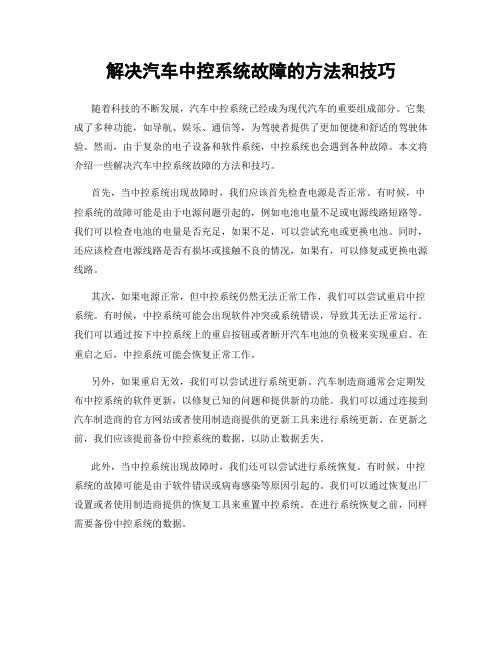 解决汽车中控系统故障的方法和技巧

随着科技的不断发展，汽车中控系统已经成为现代汽车的重要组成部分。它集成了多种功能，如导航、娱乐、通信等，为驾驶者提供了更加便捷和舒适的驾驶体验。然而，由于复杂的电子设备和软件系统，中控系统也会遇到各种故障。本文将介绍一些解决汽车中控系统故障的方法和技巧。

首先，当中控系统出现故障时，我们应该首先检查电源是否正常。有时候，中控系统的故障可能是由于电源问题引起的，例如电池电量不足或电源线路短路等。我们可以检查电池的电量是否充足，如果不足，可以尝试充电或更换电池。同时，还应该检查电源线路是否有损坏或接触不良的情况，如果有，可以修复或更换电源线路。

其次，如果电源正常，但中控系统仍然无法正常工作，我们可以尝试重启中控系统。有时候，中控系统可能会出现软件冲突或系统错误，导致其无法正常运行。我们可以通过按下中控系统上的重启按钮或者断开汽车电池的负极来实现重启。在重启之后，中控系统可能会恢复正常工作。

另外，如果重启无效，我们可以尝试进行系统更新。汽车制造商通常会定期发布中控系统的软件更新，以修复已知的问题和提供新的功能。我们可以通过连接到汽车制造商的官方网站或者使用制造商提供的更新工具来进行系统更新。在更新之前，我们应该提前备份中控系统的数据，以防止数据丢失。

此外，当中控系统出现故障时，我们还可以尝试进行系统恢复。有时候，中控系统的故障可能是由于软件错误或病毒感染等原因引起的。我们可以通过恢复出厂设置或者使用制造商提供的恢复工具来重置中控系统。在进行系统恢复之前，同样需要备份中控系统的数据。